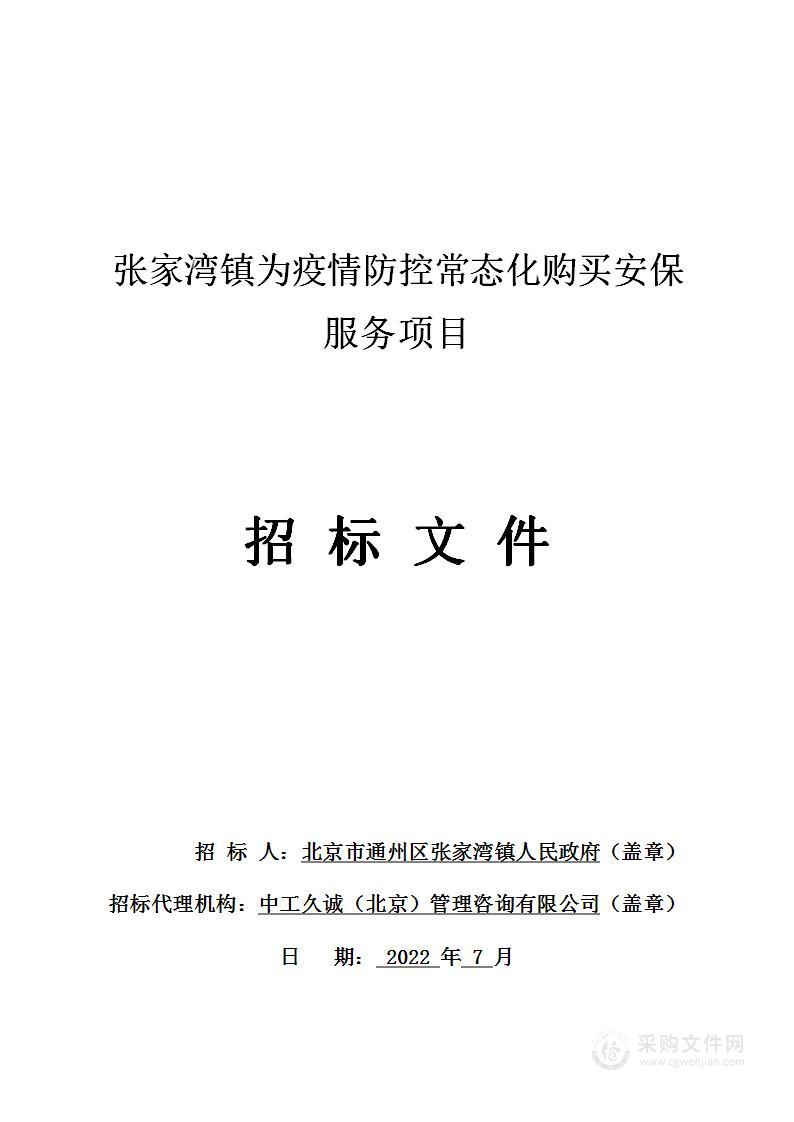 张家湾镇为疫情防控常态化购买安保服务项目

招 标 文 件

招 标 人：北京市通州区张家湾镇人民政府（盖章）

招标代理机构：中工久诚（北京）管理咨询有限公司（盖章）

日 期： 2022 年 7 月

采购文件网
www.cgwenjian.com